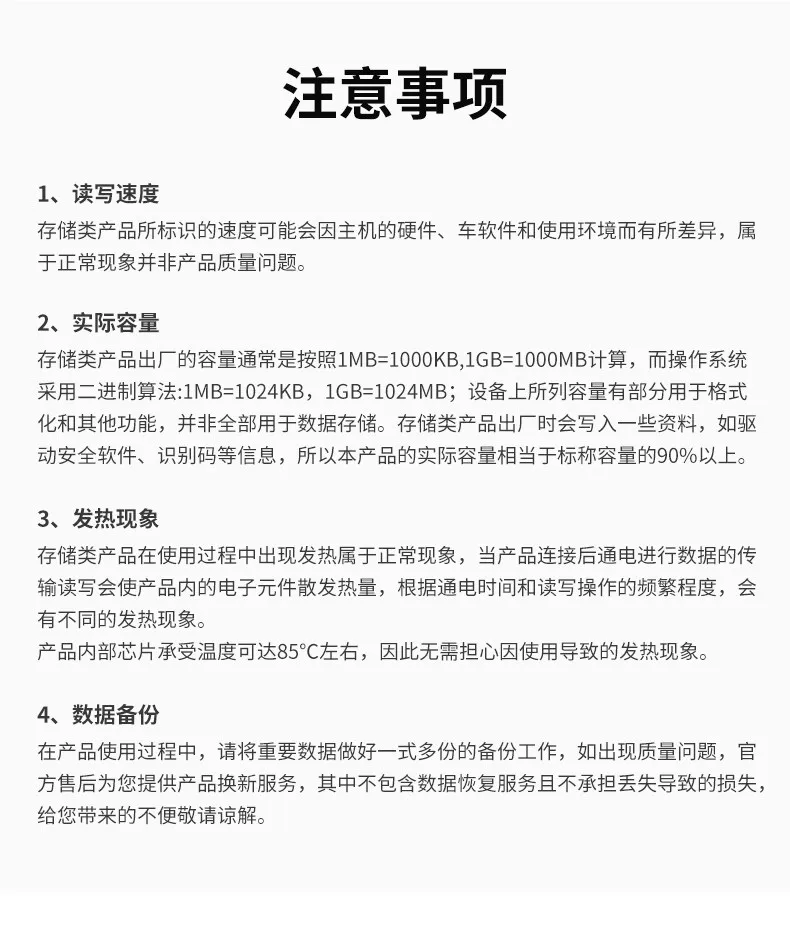 注意事项

1、读写速度

存储类产品所标识的速度可能会因主机的硬件、车软件和使用环境而有所差异，属于正常现象并非产品质量问题。

2、实际容量

存储类产品出厂的容量通常是按照1MB=1000KB,1GB=1000MB计算，而操作系统采用二进制算法:1MB=1024KB，1GB=1024MB；设备上所列容量有部分用于格式化和其他功能，并非全部用于数据存储。存储类产品出厂时会写入一些资料，如驱动安全软件、识别码等信息，所以本产品的实际容量相当于标称容量的90%以上。

3、发热现象

存储类产品在使用过程中出现发热属于正常现象，当产品连接后通电进行数据的传输读写会使产品内的电子元件散发热量，根据通电时间和读写操作的频繁程度，会有不同的发热现象。
产品内部芯片承受温度可达85°C左右，因此无需担心因使用导致的发热现象。

4、数据备份

在产品使用过程中，请将重要数据做好一式多份的备份工作，如出现质量问题，官方售后为您提供产品换新服务，其中不包含数据恢复服务且不承担丢失导致的损失，给您带来的不便敬请谅解。